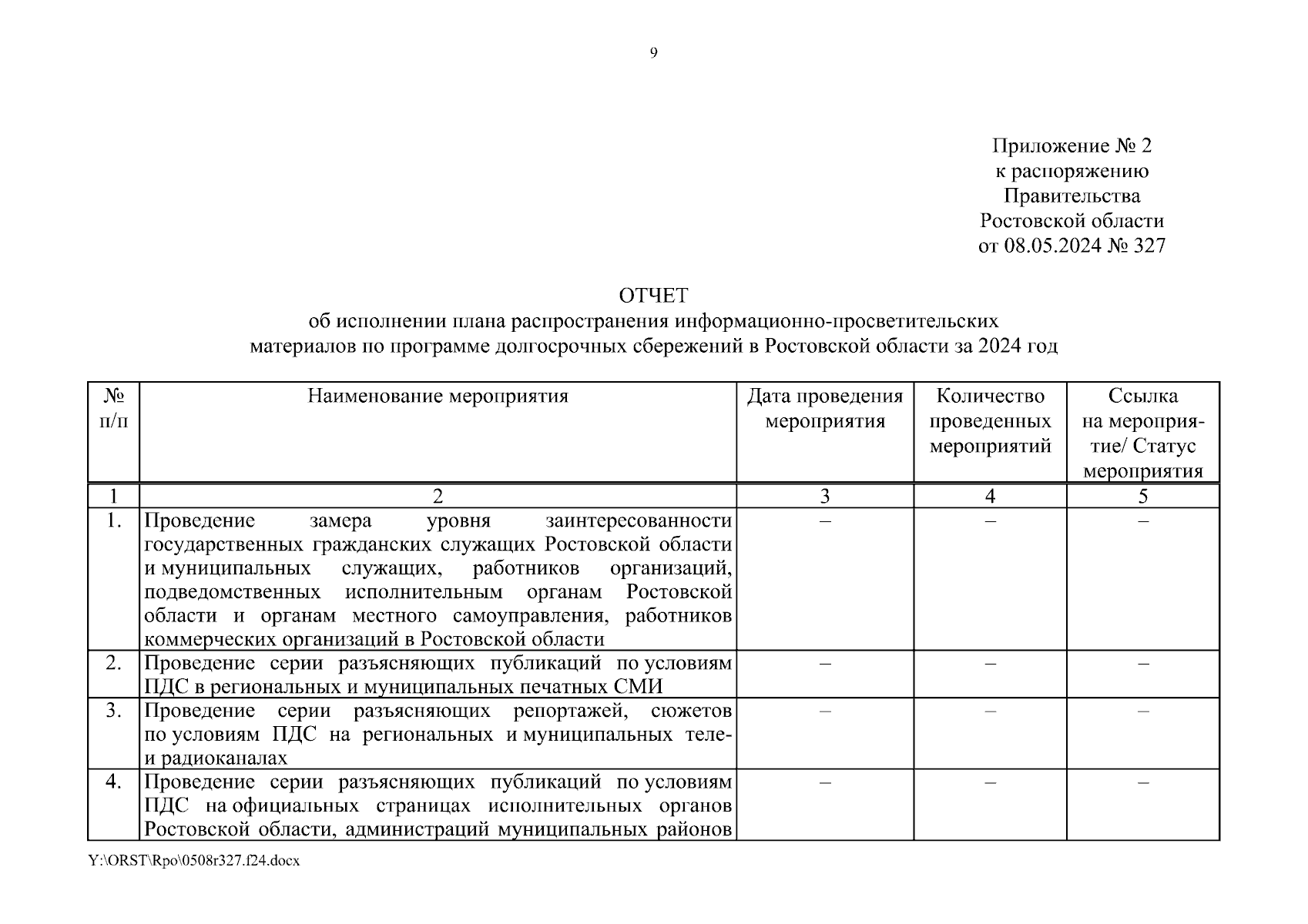 9

Приложение № 2
к распоряжению
Правительства
Ростовской области
от 08.05.2024 № 327

ОТЧЕТ
об исполнении плана распространения информационно-просветительских материалов по программе долгосрочных сбережений в Ростовской области за 2024 год

| № п/п | Наименование мероприятия | Дата проведения мероприятия | Количество проведенных мероприятий | Ссылка на мероприятие/ Статус мероприятия |
|---|---|---|---|---|
| 1 | 2 | 3 | 4 | 5 |
| 1. | Проведение замера уровня заинтересованности государственных гражданских служащих Ростовской области и муниципальных служащих, работников организаций, подведомственных исполнительным органам Ростовской области и органам местного самоуправления, работников коммерческих организаций в Ростовской области | – | – | – |
| 2. | Проведение серии разъясняющих публикаций по условиям ПДС в региональных и муниципальных печатных СМИ | – | – | – |
| 3. | Проведение серии разъясняющих репортажей, сюжетов по условиям ПДС на региональных и муниципальных теле- и радиоканалах | – | – | – |
| 4. | Проведение серии разъясняющих публикаций по условиям ПДС на официальных страницах исполнительных органов Ростовской области, администраций муниципальных районов | – | – | – |

Y:\ORST\Rpo\0508r327.f24.docx